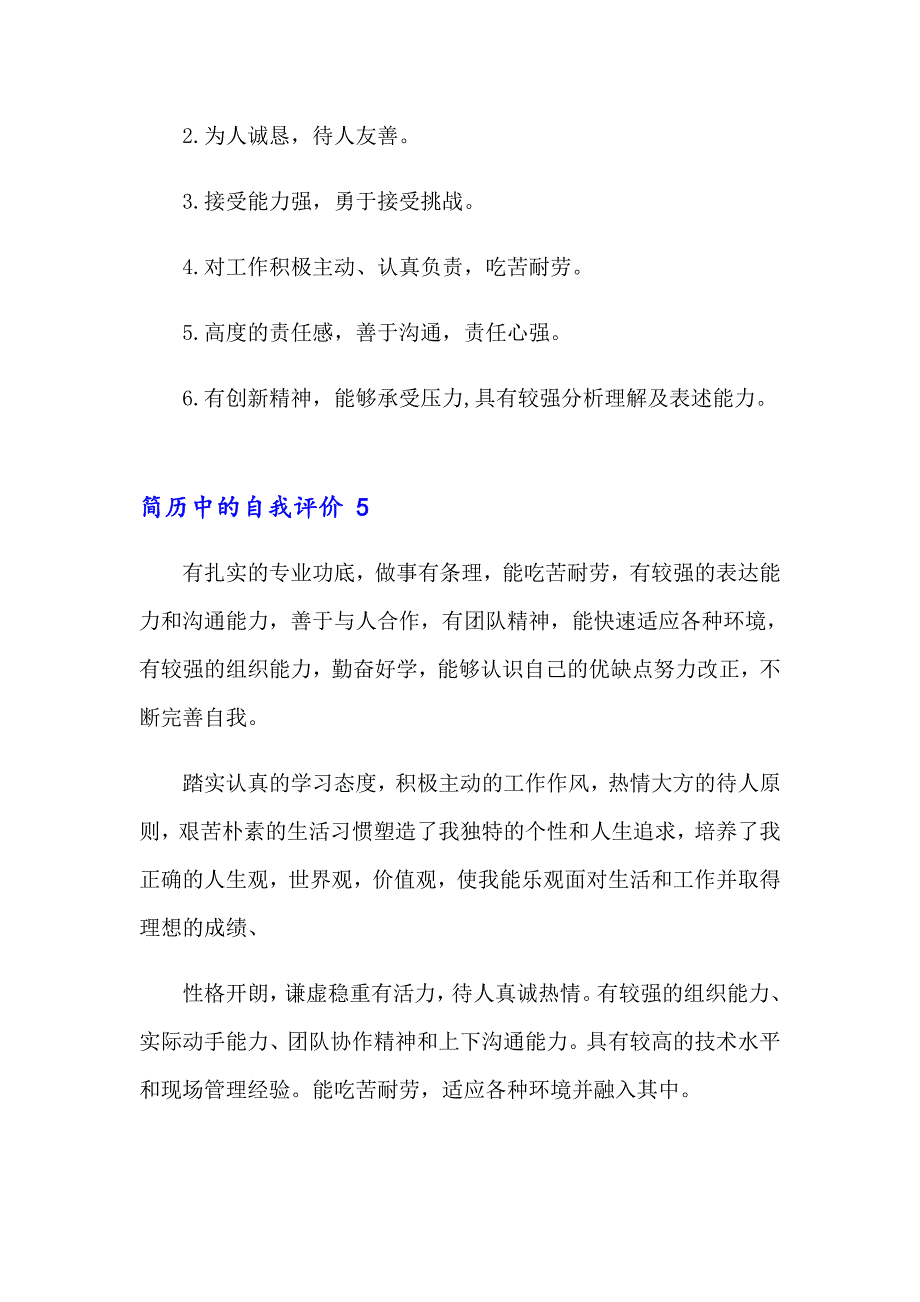 2.为人诚恳，待人友善。

3.接受能力强，勇于接受挑战。

4.对工作积极主动、认真负责，吃苦耐劳。

5.高度的责任感，善于沟通，责任心强。

6.有创新精神，能够承受压力,具有较强分析理解及表述能力。

简历中的自我评价 5

有扎实的专业功底，做事有条理，能吃苦耐劳，有较强的表达能力和沟通能力，善于与人合作，有团队精神，能快速适应各种环境，有较强的组织能力，勤奋好学，能够认识自己的优缺点努力改正，不断完善自我。

踏实认真的学习态度，积极主动的工作作风，热情大方的待人原则，艰苦朴素的生活习惯塑造了我独特的个性和人生追求，培养了我正确的人生观，世界观，价值观，使我能乐观面对生活和工作并取得理想的成绩、

性格开朗，谦虚稳重有活力，待人真诚热情。有较强的组织能力、实际动手能力、团队协作精神和上下沟通能力。具有较高的技术水平和现场管理经验。能吃苦耐劳，适应各种环境并融入其中。